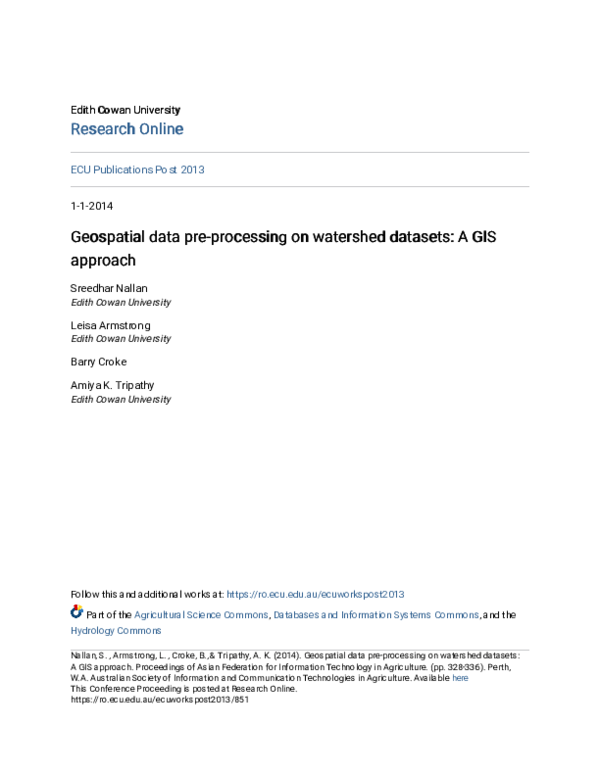 Edith Cowan University
Research Online

ECU Publications Post 2013

1-1-2014

Geospatial data pre-processing on watershed datasets: A GIS approach

Sreedhar Nallan
Edith Cowan University

Leisa Armstrong
Edith Cowan University

Barry Croke

Amiya K. Tripathy
Edith Cowan University

Follow this and additional works at: https://ro.ecu.edu.au/ecuworkspost2013

Part of the Agricultural Science Commons, Databases and Information Systems Commons, and the Hydrology Commons

Nallan, S., Armstrong, L., Croke, B., & Tripathy, A. K. (2014). Geospatial data pre-processing on watershed datasets: A GIS approach. Proceedings of Asian Federation for Information Technology in Agriculture. (pp. 328-336). Perth, W.A. Australian Society of Information and Communication Technologies in Agriculture. Available here
This Conference Proceeding is posted at Research Online.
https://ro.ecu.edu.au/ecuworkspost2013/851